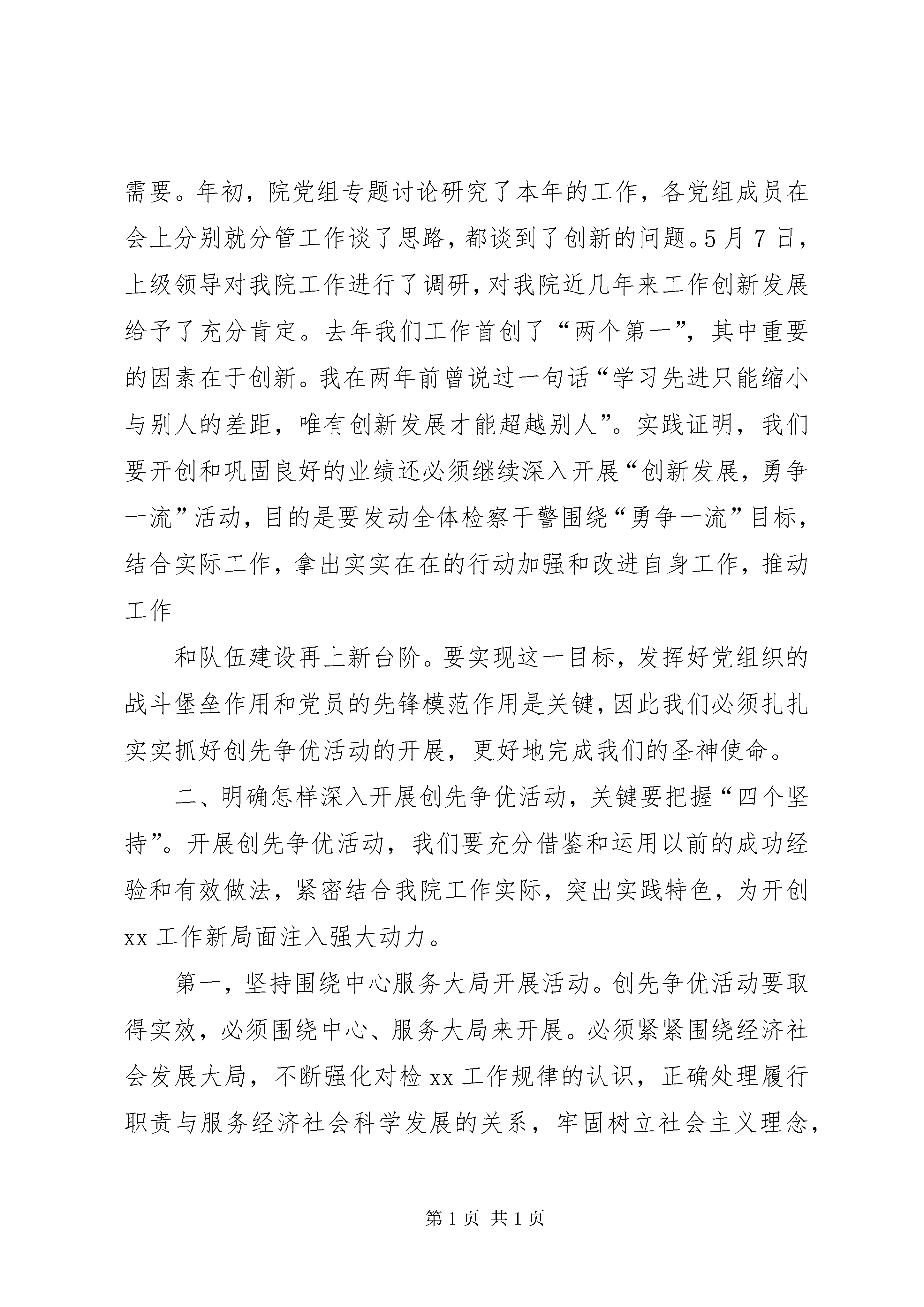 需要。年初，院党组专题讨论研究了本年的工作，各党组成员在会上分别就分管工作谈了思路，都谈到了创新的问题。5月7日，上级领导对我院工作进行了调研，对我院近几年来工作创新发展给予了充分肯定。去年我们工作首创了“两个第一”，其中重要的因素在于创新。我在两年前曾说过一句话“学习先进只能缩小与别人的差距，唯有创新发展才能超越别人”。实践证明，我们要开创和巩固良好的业绩还必须继续深入开展“创新发展，勇争一流”活动，目的是要发动全体检察干警围绕“勇争一流”目标，结合实际工作，拿出实实在在的行动加强和改进自身工作，推动工作

和队伍建设再上新台阶。要实现这一目标，发挥好党组织的战斗堡垒作用和党员的先锋模范作用是关键，因此我们必须扎扎实实抓好创先争优活动的开展，更好地完成我们的圣神使命。

二、明确怎样深入开展创先争优活动，关键要把握“四个坚持”。开展创先争优活动，我们要充分借鉴和运用以前的成功经验和有效做法，紧密结合我院工作实际，突出实践特色，为开创xx工作新局面注入强大动力。

第一，坚持围绕中心服务大局开展活动。创先争优活动要取得实效，必须围绕中心、服务大局来开展。必须紧紧围绕经济社会发展大局，不断强化对检xx工作规律的认识，正确处理履行职责与服务经济社会科学发展的关系，牢固树立社会主义理念，

第1页 共1页